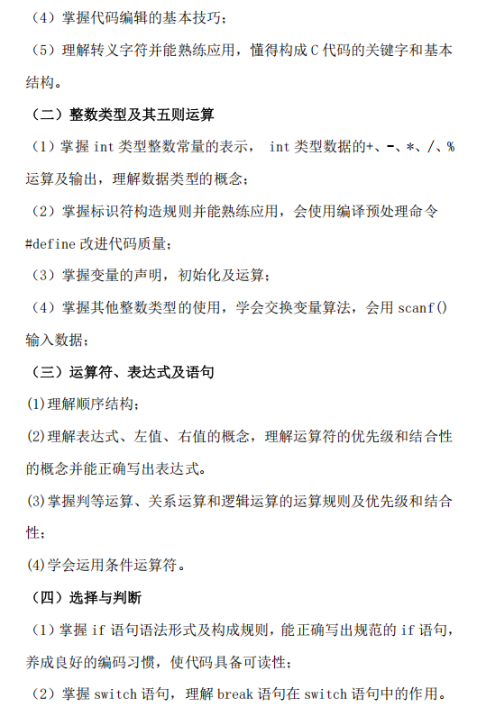 （4）掌握代码编辑的基本技巧；

（5）理解转义字符并能熟练应用，懂得构成 C 代码的关键字和基本结构。

（二）整数类型及其五则运算

（1）掌握 int 类型整数常量的表示， int 类型数据的+、-、*、/、%运算及输出，理解数据类型的概念；

（2）掌握标识符构造规则并能熟练应用，会使用编译预处理命令#define 改进代码质量；

（3）掌握变量的声明，初始化及运算；

（4）掌握其他整数类型的使用，学会交换变量算法，会用 scanf()输入数据；

（三）运算符、表达式及语句

(1)理解顺序结构；

(2)理解表达式、左值、右值的概念，理解运算符的优先级和结合性的概念并能正确写出表达式。

(3)掌握判等运算、关系运算和逻辑运算的运算规则及优先级和结合性；

(4)学会运用条件运算符。

（四）选择与判断

（1）掌握 if 语句语法形式及构成规则，能正确写出规范的 if 语句，养成良好的编码习惯，使代码具备可读性；

（2）掌握 switch 语句，理解 break 语句在 switch 语句中的作用。